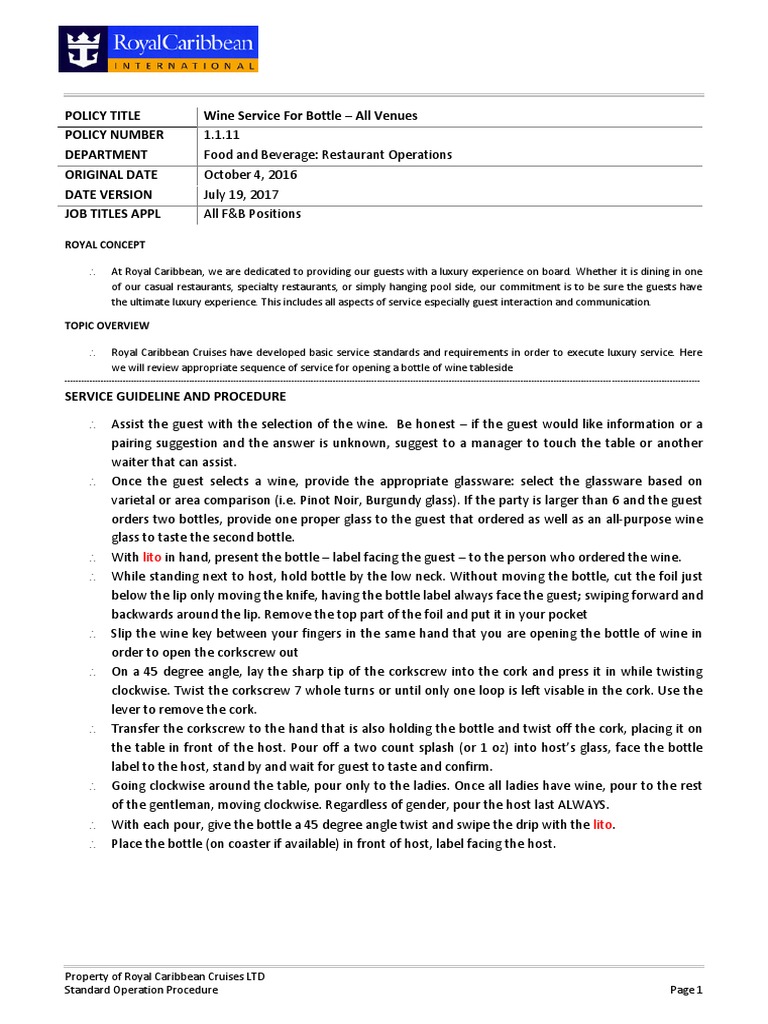 RoyalCaribbean
INTERNATIONAL

| POLICY TITLE | Wine Service For Bottle – All Venues |
|---|---|
| POLICY NUMBER | 1.1.11 |
| DEPARTMENT | Food and Beverage: Restaurant Operations |
| ORIGINAL DATE | October 4, 2016 |
| DATE VERSION | July 19, 2017 |
| JOB TITLES APPL | All F&B Positions |

ROYAL CONCEPT

∴ At Royal Caribbean, we are dedicated to providing our guests with a luxury experience on board. Whether it is dining in one of our casual restaurants, specialty restaurants, or simply hanging pool side, our commitment is to be sure the guests have the ultimate luxury experience. This includes all aspects of service especially guest interaction and communication.

TOPIC OVERVIEW

∴ Royal Caribbean Cruises have developed basic service standards and requirements in order to execute luxury service. Here we will review appropriate sequence of service for opening a bottle of wine tableside

SERVICE GUIDELINE AND PROCEDURE

∴ Assist the guest with the selection of the wine. Be honest – if the guest would like information or a pairing suggestion and the answer is unknown, suggest to a manager to touch the table or another waiter that can assist.
∴ Once the guest selects a wine, provide the appropriate glassware: select the glassware based on varietal or area comparison (i.e. Pinot Noir, Burgundy glass). If the party is larger than 6 and the guest orders two bottles, provide one proper glass to the guest that ordered as well as an all-purpose wine glass to taste the second bottle.
∴ With lito in hand, present the bottle – label facing the guest – to the person who ordered the wine.
∴ While standing next to host, hold bottle by the low neck. Without moving the bottle, cut the foil just below the lip only moving the knife, having the bottle label always face the guest; swiping forward and backwards around the lip. Remove the top part of the foil and put it in your pocket
∴ Slip the wine key between your fingers in the same hand that you are opening the bottle of wine in order to open the corkscrew out
∴ On a 45 degree angle, lay the sharp tip of the corkscrew into the cork and press it in while twisting clockwise. Twist the corkscrew 7 whole turns or until only one loop is left visable in the cork. Use the lever to remove the cork.
∴ Transfer the corkscrew to the hand that is also holding the bottle and twist off the cork, placing it on the table in front of the host. Pour off a two count splash (or 1 oz) into host's glass, face the bottle label to the host, stand by and wait for guest to taste and confirm.
∴ Going clockwise around the table, pour only to the ladies. Once all ladies have wine, pour to the rest of the gentleman, moving clockwise. Regardless of gender, pour the host last ALWAYS.
∴ With each pour, give the bottle a 45 degree angle twist and swipe the drip with the lito.
∴ Place the bottle (on coaster if available) in front of host, label facing the host.

Property of Royal Caribbean Cruises LTD
Standard Operation Procedure
Page 1